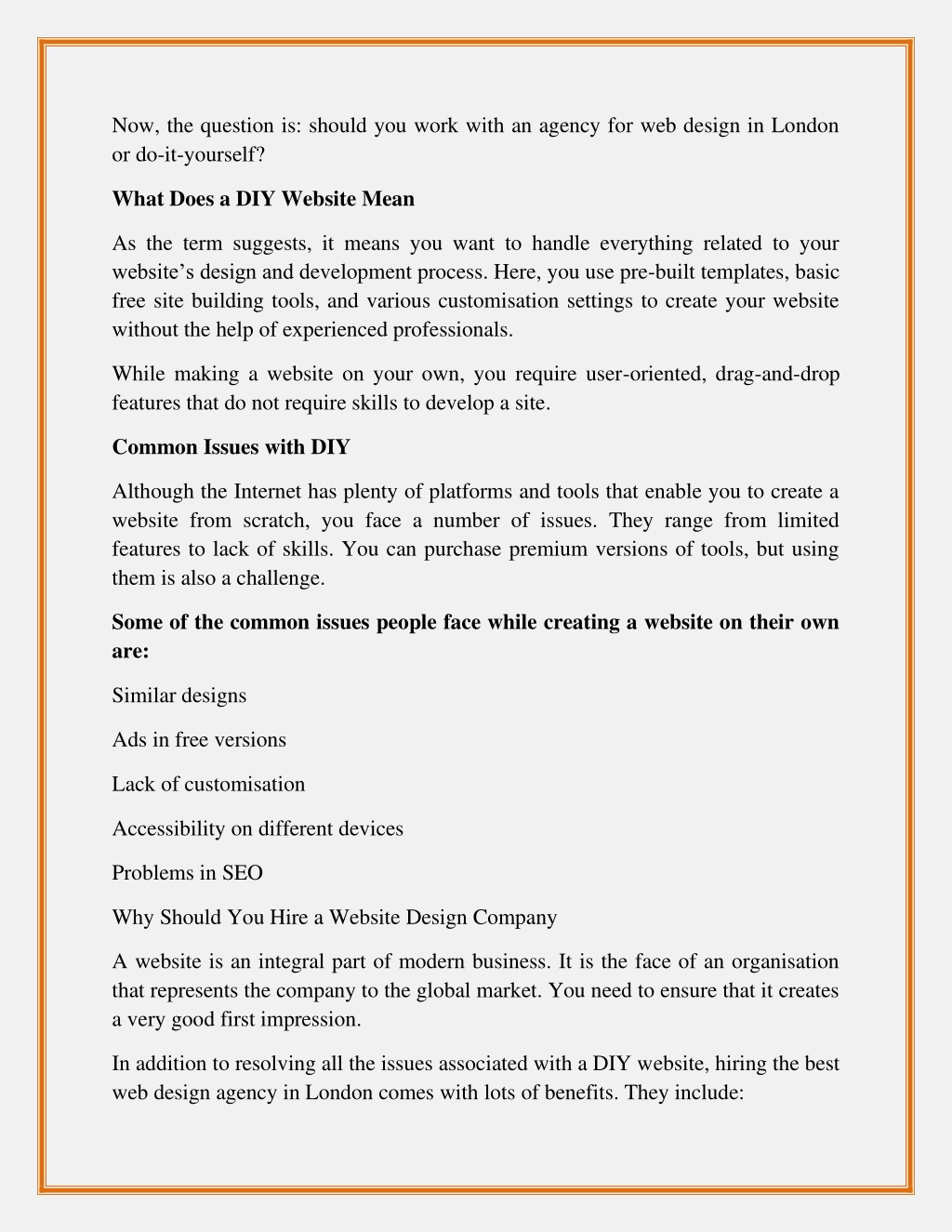 Now, the question is: should you work with an agency for web design in London or do-it-yourself?

What Does a DIY Website Mean

As the term suggests, it means you want to handle everything related to your website's design and development process. Here, you use pre-built templates, basic free site building tools, and various customisation settings to create your website without the help of experienced professionals.

While making a website on your own, you require user-oriented, drag-and-drop features that do not require skills to develop a site.

Common Issues with DIY

Although the Internet has plenty of platforms and tools that enable you to create a website from scratch, you face a number of issues. They range from limited features to lack of skills. You can purchase premium versions of tools, but using them is also a challenge.

Some of the common issues people face while creating a website on their own are:

Similar designs

Ads in free versions

Lack of customisation

Accessibility on different devices

Problems in SEO

Why Should You Hire a Website Design Company

A website is an integral part of modern business. It is the face of an organisation that represents the company to the global market. You need to ensure that it creates a very good first impression.

In addition to resolving all the issues associated with a DIY website, hiring the best web design agency in London comes with lots of benefits. They include: